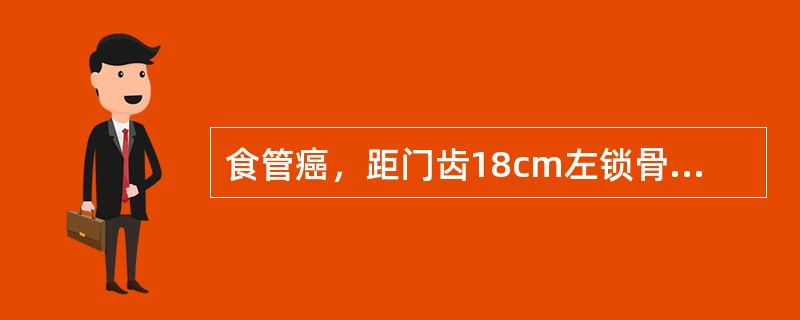 食管癌，距门齿18cm左锁骨...